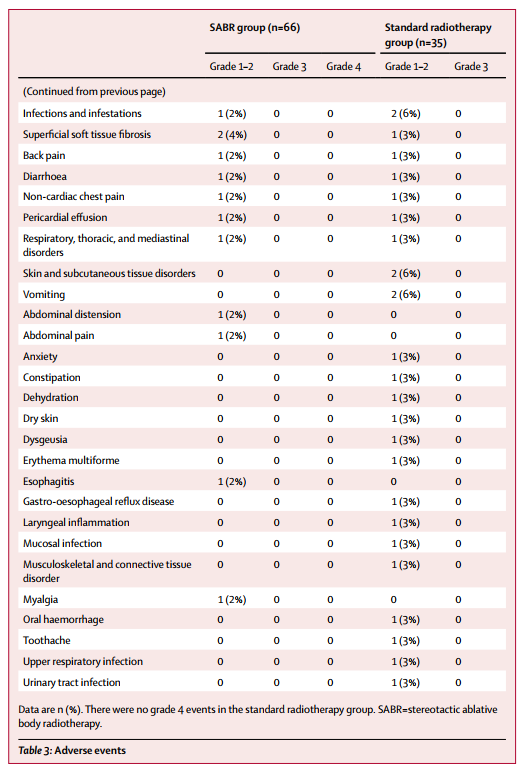 | | SABR group (n=66) | | | Standard radiotherapy group (n=35) | |
|---|---|---|---|---|---|
| | Grade 1–2 | Grade 3 | Grade 4 | Grade 1–2 | Grade 3 |
| (Continued from previous page) | | | | | |
| Infections and infestations | 1 (2%) | 0 | 0 | 2 (6%) | 0 |
| Superficial soft tissue fibrosis | 2 (4%) | 0 | 0 | 1 (3%) | 0 |
| Back pain | 1 (2%) | 0 | 0 | 1 (3%) | 0 |
| Diarrhoea | 1 (2%) | 0 | 0 | 1 (3%) | 0 |
| Non-cardiac chest pain | 1 (2%) | 0 | 0 | 1 (3%) | 0 |
| Pericardial effusion | 1 (2%) | 0 | 0 | 1 (3%) | 0 |
| Respiratory, thoracic, and mediastinal disorders | 1 (2%) | 0 | 0 | 1 (3%) | 0 |
| Skin and subcutaneous tissue disorders | 0 | 0 | 0 | 2 (6%) | 0 |
| Vomiting | 0 | 0 | 0 | 2 (6%) | 0 |
| Abdominal distension | 1 (2%) | 0 | 0 | 0 | 0 |
| Abdominal pain | 1 (2%) | 0 | 0 | 0 | 0 |
| Anxiety | 0 | 0 | 0 | 1 (3%) | 0 |
| Constipation | 0 | 0 | 0 | 1 (3%) | 0 |
| Dehydration | 0 | 0 | 0 | 1 (3%) | 0 |
| Dry skin | 0 | 0 | 0 | 1 (3%) | 0 |
| Dysgeusia | 0 | 0 | 0 | 1 (3%) | 0 |
| Erythema multiforme | 0 | 0 | 0 | 1 (3%) | 0 |
| Esophagitis | 1 (2%) | 0 | 0 | 0 | 0 |
| Gastro-oesophageal reflux disease | 0 | 0 | 0 | 1 (3%) | 0 |
| Laryngeal inflammation | 0 | 0 | 0 | 1 (3%) | 0 |
| Mucosal infection | 0 | 0 | 0 | 1 (3%) | 0 |
| Musculoskeletal and connective tissue disorder | 0 | 0 | 0 | 1 (3%) | 0 |
| Myalgia | 1 (2%) | 0 | 0 | 0 | 0 |
| Oral haemorrhage | 0 | 0 | 0 | 1 (3%) | 0 |
| Toothache | 0 | 0 | 0 | 1 (3%) | 0 |
| Upper respiratory infection | 0 | 0 | 0 | 1 (3%) | 0 |
| Urinary tract infection | 0 | 0 | 0 | 1 (3%) | 0 |

Data are n (%). There were no grade 4 events in the standard radiotherapy group. SABR=stereotactic ablative body radiotherapy.

Table 3: Adverse events